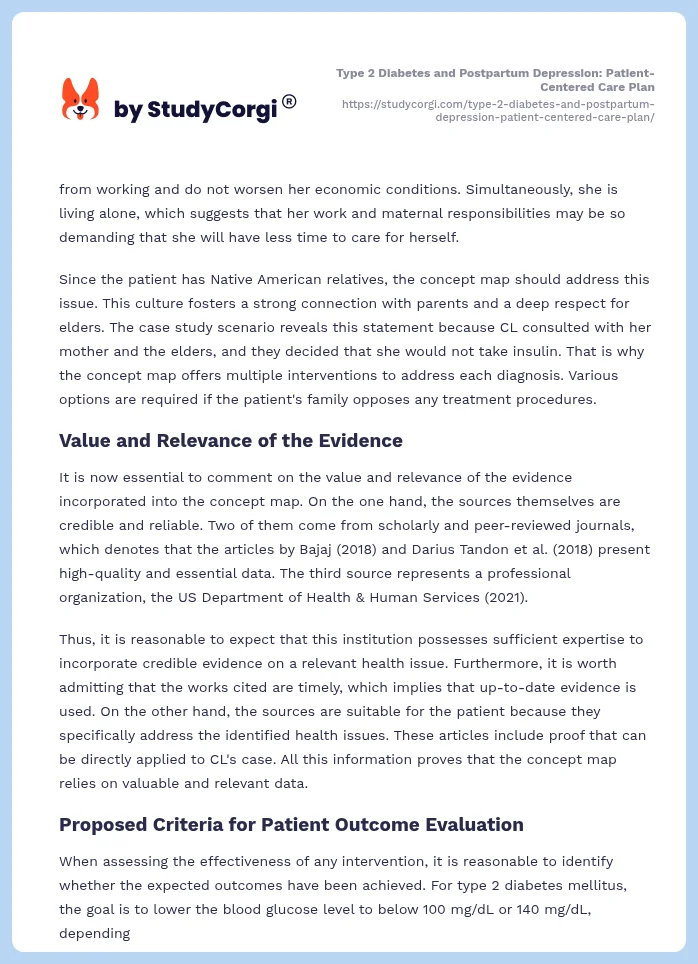 by StudyCorgi®

Type 2 Diabetes and Postpartum Depression: Patient-Centered Care Plan
https://studycorgi.com/type-2-diabetes-and-postpartum-depression-patient-centered-care-plan/

from working and do not worsen her economic conditions. Simultaneously, she is living alone, which suggests that her work and maternal responsibilities may be so demanding that she will have less time to care for herself.

Since the patient has Native American relatives, the concept map should address this issue. This culture fosters a strong connection with parents and a deep respect for elders. The case study scenario reveals this statement because CL consulted with her mother and the elders, and they decided that she would not take insulin. That is why the concept map offers multiple interventions to address each diagnosis. Various options are required if the patient's family opposes any treatment procedures.

Value and Relevance of the Evidence

It is now essential to comment on the value and relevance of the evidence incorporated into the concept map. On the one hand, the sources themselves are credible and reliable. Two of them come from scholarly and peer-reviewed journals, which denotes that the articles by Bajaj (2018) and Darius Tandon et al. (2018) present high-quality and essential data. The third source represents a professional organization, the US Department of Health & Human Services (2021).

Thus, it is reasonable to expect that this institution possesses sufficient expertise to incorporate credible evidence on a relevant health issue. Furthermore, it is worth admitting that the works cited are timely, which implies that up-to-date evidence is used. On the other hand, the sources are suitable for the patient because they specifically address the identified health issues. These articles include proof that can be directly applied to CL's case. All this information proves that the concept map relies on valuable and relevant data.

Proposed Criteria for Patient Outcome Evaluation

When assessing the effectiveness of any intervention, it is reasonable to identify whether the expected outcomes have been achieved. For type 2 diabetes mellitus, the goal is to lower the blood glucose level to below 100 mg/dL or 140 mg/dL, depending